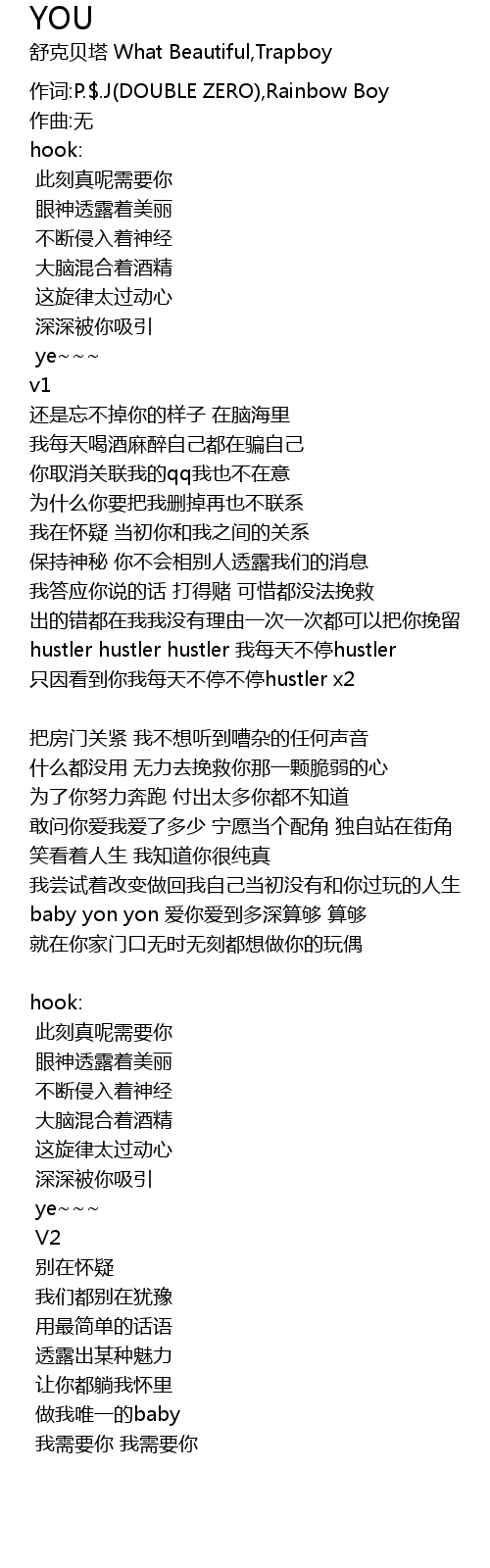 YOU
舒克贝塔 What Beautiful,Trapboy

作词:P.$.J(DOUBLE ZERO),Rainbow Boy
作曲:无
hook:
此刻真呢需要你
眼神透露着美丽
不断侵入着神经
大脑混合着酒精
这旋律太过动心
深深被你吸引
ye~~~
v1
还是忘不掉你的样子 在脑海里
我每天喝酒麻醉自己都在骗自己
你取消关联我的qq我也不在意
为什么你要把我删掉再也不联系
我在怀疑 当初你和我之间的关系
保持神秘 你不会相别人透露我们的消息
我答应你说的话 打得赌 可惜都没法挽救
出的错都在我我没有理由一次一次都可以把你挽留
hustler hustler hustler 我每天不停hustler
只因看到你我每天不停不停hustler x2

把房门关紧 我不想听到嘈杂的任何声音
什么都没用 无力去挽救你那一颗脆弱的心
为了你努力奔跑 付出太多你都不知道
敢问你爱我爱了多少 宁愿当个配角 独自站在街角
笑看着人生 我知道你很纯真
我尝试着改变做回我自己当初没有和你过玩的人生
baby yon yon 爱你爱到多深算够 算够
就在你家门口无时无刻都想做你的玩偶

hook:
此刻真呢需要你
眼神透露着美丽
不断侵入着神经
大脑混合着酒精
这旋律太过动心
深深被你吸引
ye~~~
V2
别在怀疑
我们都别在犹豫
用最简单的话语
透露出某种魅力
让你都躺我怀里
做我唯一的baby
我需要你 我需要你